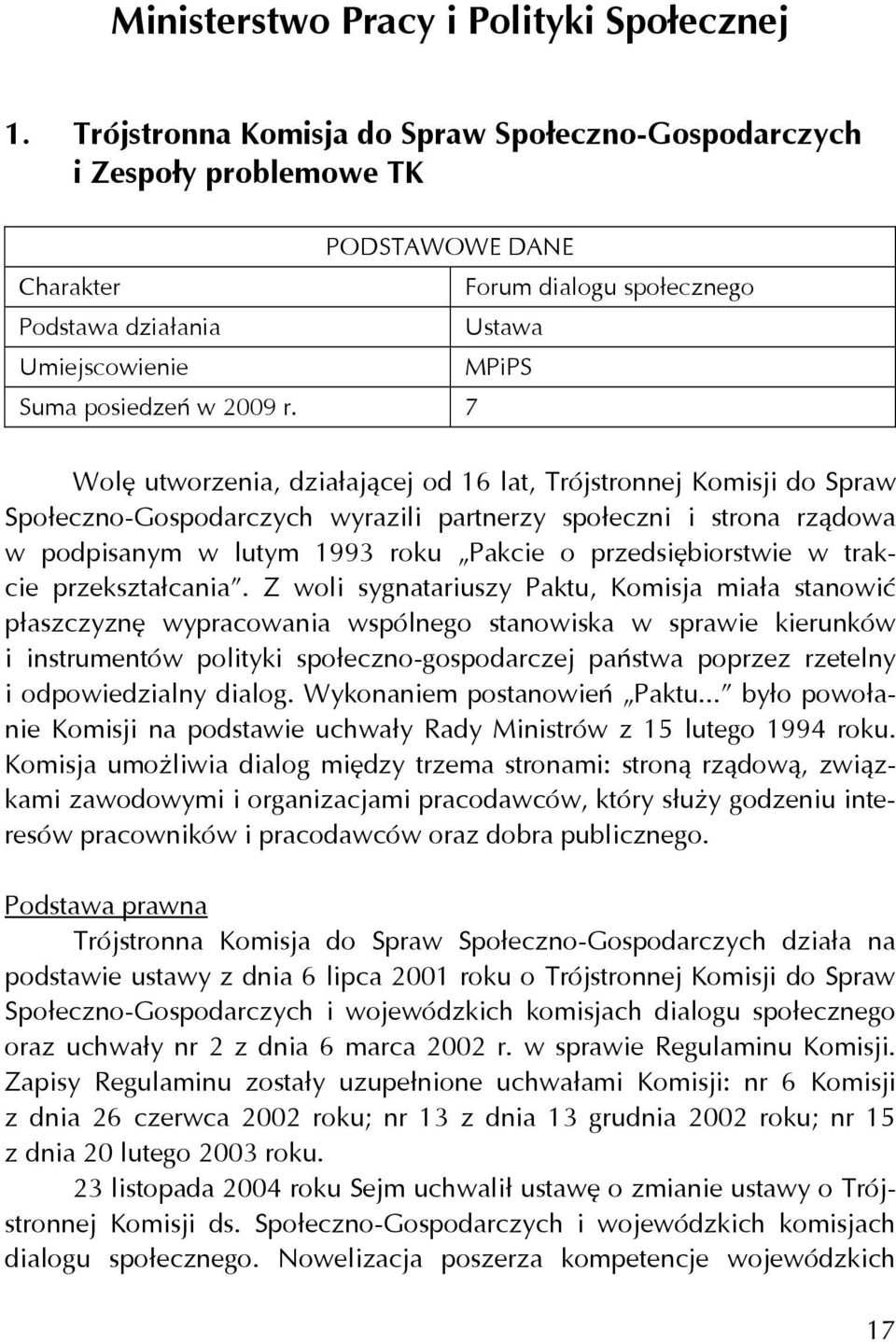 Ministerstwo Pracy i Polityki Społecznej

1. Trójstronna Komisja do Spraw Społeczno-Gospodarczych i Zespoły problemowe TK

| PODSTAWOWE DANE | |
|---|---|
| Charakter | Forum dialogu społecznego |
| Podstawa działania | Ustawa |
| Umiejscowienie | MPiPS |
| Suma posiedzeń w 2009 r. | 7 |

Wolę utworzenia, działającej od 16 lat, Trójstronnej Komisji do Spraw Społeczno-Gospodarczych wyrazili partnerzy społeczni i strona rządowa w podpisanym w lutym 1993 roku „Pakcie o przedsiębiorstwie w trakcie przekształcania”. Z woli sygnatariuszy Paktu, Komisja miała stanowić płaszczyznę wypracowania wspólnego stanowiska w sprawie kierunków i instrumentów polityki społeczno-gospodarczej państwa poprzez rzetelny i odpowiedzialny dialog. Wykonaniem postanowień „Paktu...” było powołanie Komisji na podstawie uchwały Rady Ministrów z 15 lutego 1994 roku. Komisja umożliwia dialog między trzema stronami: stroną rządową, związkami zawodowymi i organizacjami pracodawców, który służy godzeniu interesów pracowników i pracodawców oraz dobra publicznego.

Podstawa prawna

Trójstronna Komisja do Spraw Społeczno-Gospodarczych działa na podstawie ustawy z dnia 6 lipca 2001 roku o Trójstronnej Komisji do Spraw Społeczno-Gospodarczych i wojewódzkich komisjach dialogu społecznego oraz uchwały nr 2 z dnia 6 marca 2002 r. w sprawie Regulaminu Komisji. Zapisy Regulaminu zostały uzupełnione uchwałami Komisji: nr 6 Komisji z dnia 26 czerwca 2002 roku; nr 13 z dnia 13 grudnia 2002 roku; nr 15 z dnia 20 lutego 2003 roku.

23 listopada 2004 roku Sejm uchwalił ustawę o zmianie ustawy o Trójstronnej Komisji ds. Społeczno-Gospodarczych i wojewódzkich komisjach dialogu społecznego. Nowelizacja poszerza kompetencje wojewódzkich

17